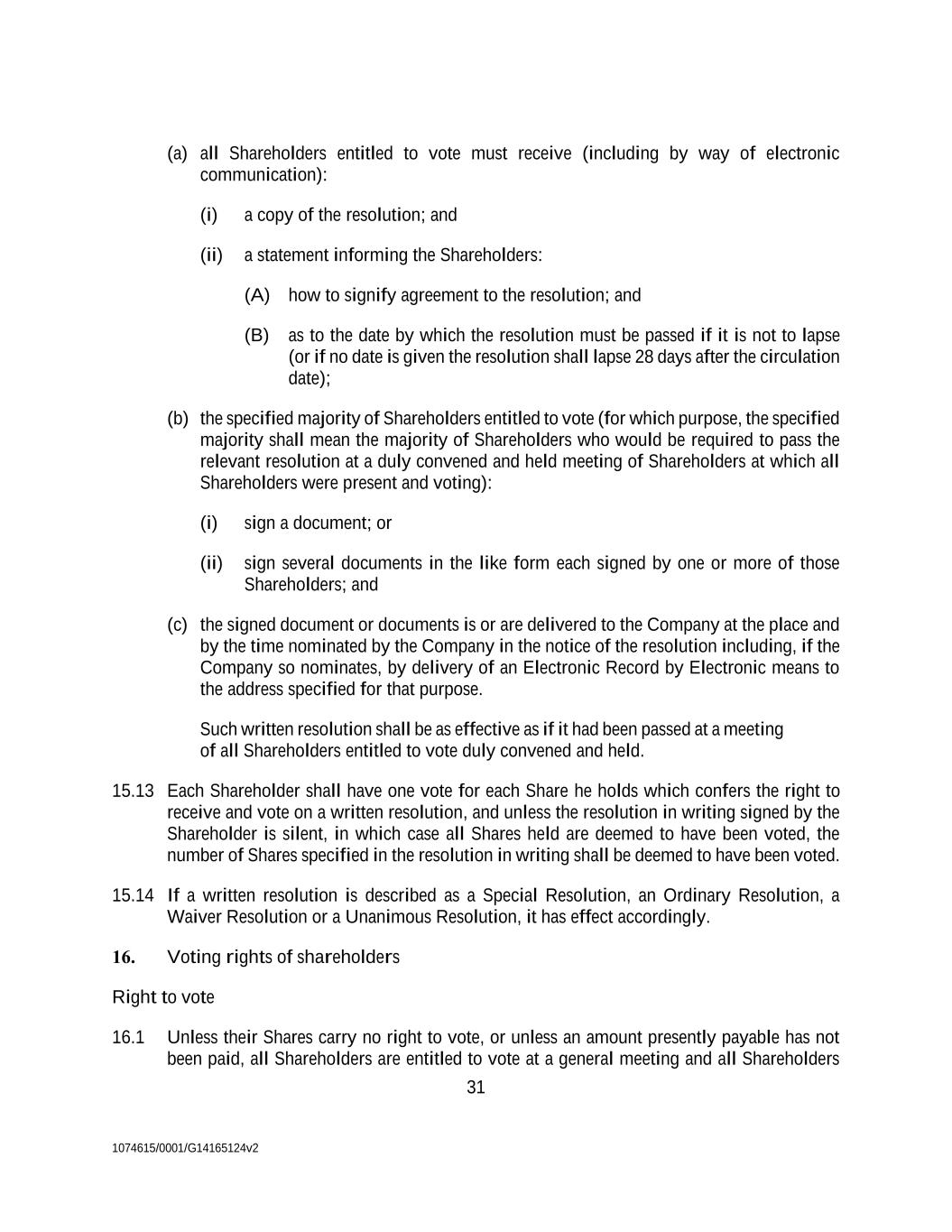 (a) all Shareholders entitled to vote must receive (including by way of electronic communication):

(i) a copy of the resolution; and

(ii) a statement informing the Shareholders:

(A) how to signify agreement to the resolution; and

(B) as to the date by which the resolution must be passed if it is not to lapse (or if no date is given the resolution shall lapse 28 days after the circulation date);

(b) the specified majority of Shareholders entitled to vote (for which purpose, the specified majority shall mean the majority of Shareholders who would be required to pass the relevant resolution at a duly convened and held meeting of Shareholders at which all Shareholders were present and voting):

(i) sign a document; or

(ii) sign several documents in the like form each signed by one or more of those Shareholders; and

(c) the signed document or documents is or are delivered to the Company at the place and by the time nominated by the Company in the notice of the resolution including, if the Company so nominates, by delivery of an Electronic Record by Electronic means to the address specified for that purpose.

Such written resolution shall be as effective as if it had been passed at a meeting of all Shareholders entitled to vote duly convened and held.

15.13 Each Shareholder shall have one vote for each Share he holds which confers the right to receive and vote on a written resolution, and unless the resolution in writing signed by the Shareholder is silent, in which case all Shares held are deemed to have been voted, the number of Shares specified in the resolution in writing shall be deemed to have been voted.

15.14 If a written resolution is described as a Special Resolution, an Ordinary Resolution, a Waiver Resolution or a Unanimous Resolution, it has effect accordingly.

16. Voting rights of shareholders

Right to vote

16.1 Unless their Shares carry no right to vote, or unless an amount presently payable has not been paid, all Shareholders are entitled to vote at a general meeting and all Shareholders

31

1074615/0001/G14165124v2